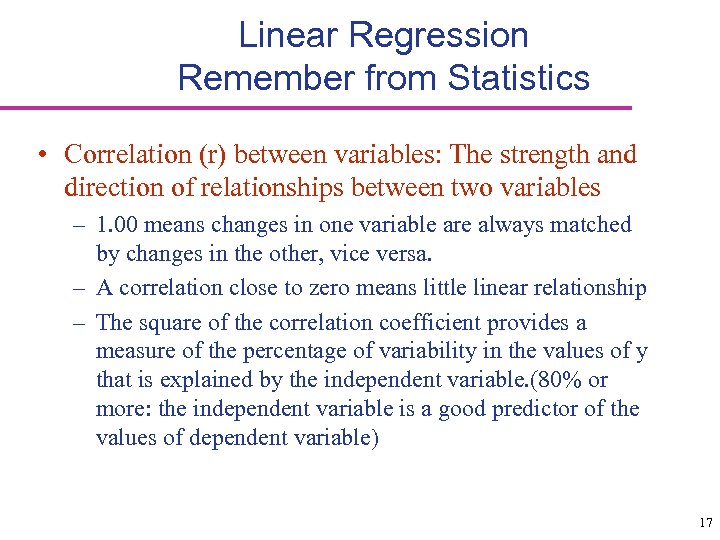 Linear Regression
Remember from Statistics

• Correlation (r) between variables: The strength and direction of relationships between two variables
– 1.00 means changes in one variable are always matched by changes in the other, vice versa.
– A correlation close to zero means little linear relationship
– The square of the correlation coefficient provides a measure of the percentage of variability in the values of y that is explained by the independent variable.(80% or more: the independent variable is a good predictor of the values of dependent variable)

17